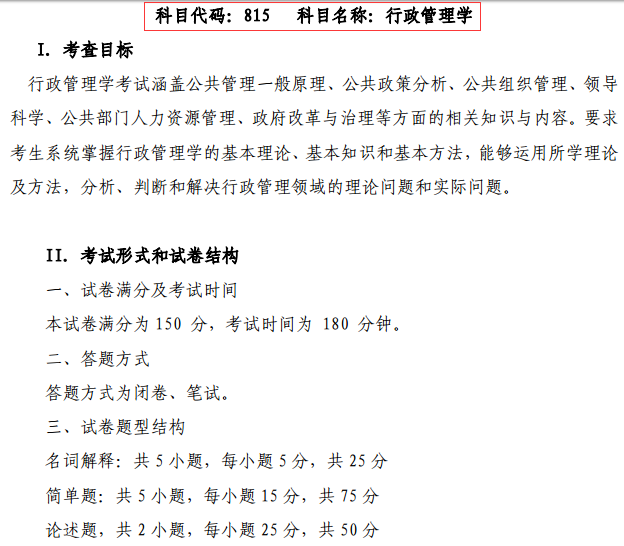 科目代码：815 科目名称：行政管理学

I. 考查目标

行政管理学考试涵盖公共管理一般原理、公共政策分析、公共组织管理、领导科学、公共部门人力资源管理、政府改革与治理等方面的相关知识与内容。要求考生系统掌握行政管理学的基本理论、基本知识和基本方法，能够运用所学理论及方法，分析、判断和解决行政管理领域的理论问题和实际问题。

II. 考试形式和试卷结构

一、试卷满分及考试时间

本试卷满分为150分，考试时间为180分钟。

二、答题方式

答题方式为闭卷、笔试。

三、试卷题型结构

名词解释：共5小题，每小题5分，共25分

简单题：共5小题，每小题15分，共75分

论述题，共2小题，每小题25分，共50分